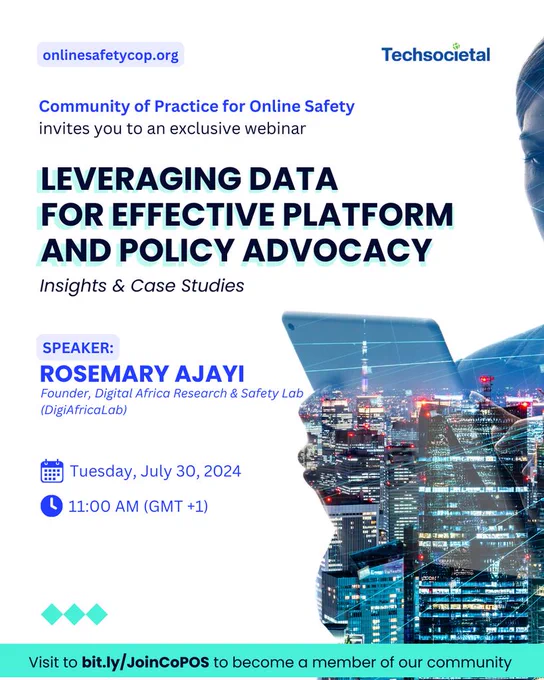 onlinesafetycop.org

Techsocietal

Community of Practice for Online Safety
invites you to an exclusive webinar

LEVERAGING DATA FOR EFFECTIVE PLATFORM AND POLICY ADVOCACY

Insights & Case Studies

SPEAKER:
ROSEMARY AJAYI
Founder, Digital Africa Research & Safety Lab (DigiAfricaLab)

Tuesday, July 30, 2024

11:00 AM (GMT +1)

Visit to bit.ly/JoinCoPOS to become a member of our community